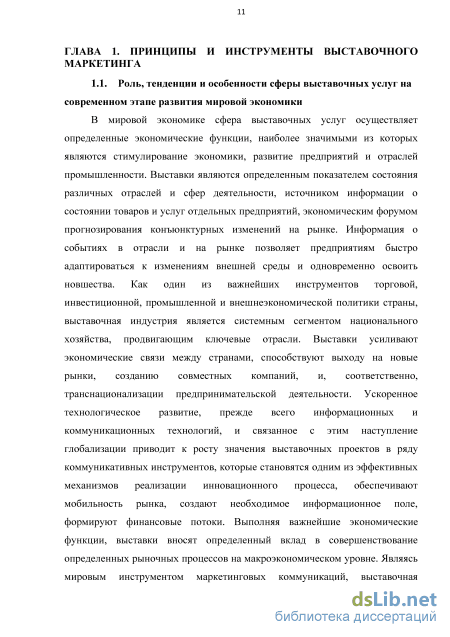 11

ГЛАВА 1. ПРИНЦИПЫ И ИНСТРУМЕНТЫ ВЫСТАВОЧНОГО МАРКЕТИНГА

1.1. Роль, тенденции и особенности сферы выставочных услуг на современном этапе развития мировой экономики

В мировой экономике сфера выставочных услуг осуществляет определенные экономические функции, наиболее значимыми из которых являются стимулирование экономики, развитие предприятий и отраслей промышленности. Выставки являются определенным показателем состояния различных отраслей и сфер деятельности, источником информации о состоянии товаров и услуг отдельных предприятий, экономическим форумом прогнозирования конъюнктурных изменений на рынке. Информация о событиях в отрасли и на рынке позволяет предприятиям быстро адаптироваться к изменениям внешней среды и одновременно освоить новшества. Как один из важнейших инструментов торговой, инвестиционной, промышленной и внешнеэкономической политики страны, выставочная индустрия является системным сегментом национального хозяйства, продвигающим ключевые отрасли. Выставки усиливают экономические связи между странами, способствуют выходу на новые рынки, созданию совместных компаний, и, соответственно, транснационализации предпринимательской деятельности. Ускоренное технологическое развитие, прежде всего информационных и коммуникационных технологий, и связанное с этим наступление глобализации приводит к росту значения выставочных проектов в ряду коммуникативных инструментов, которые становятся одним из эффективных механизмов реализации инновационного процесса, обеспечивают мобильность рынка, создают необходимое информационное поле, формируют финансовые потоки. Выполняя важнейшие экономические функции, выставки вносят определенный вклад в совершенствование определенных рыночных процессов на макроэкономическом уровне. Являясь мировым инструментом маркетинговых коммуникаций, выставочная

dsLib.net
библиотека диссертаций